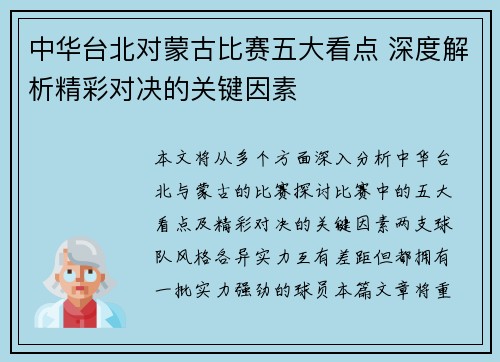 中华台北对蒙古比赛五大看点 深度解析精彩对决的关键因素

本文将从多个方面深入分析中华台北与蒙古的比赛探讨比赛中的五大看点及精彩对决的关键因素两支球队风格各异实力互有差距但都拥有一批实力强劲的球员本篇文章将重